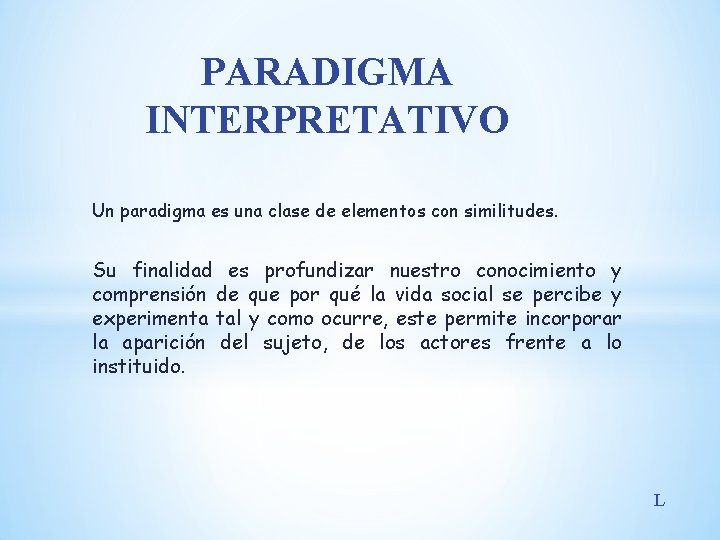 PARADIGMA INTERPRETATIVO

Un paradigma es una clase de elementos con similitudes.

Su finalidad es profundizar nuestro conocimiento y comprensión de que por qué la vida social se percibe y experimenta tal y como ocurre, este permite incorporar la aparición del sujeto, de los actores frente a lo instituido.

L